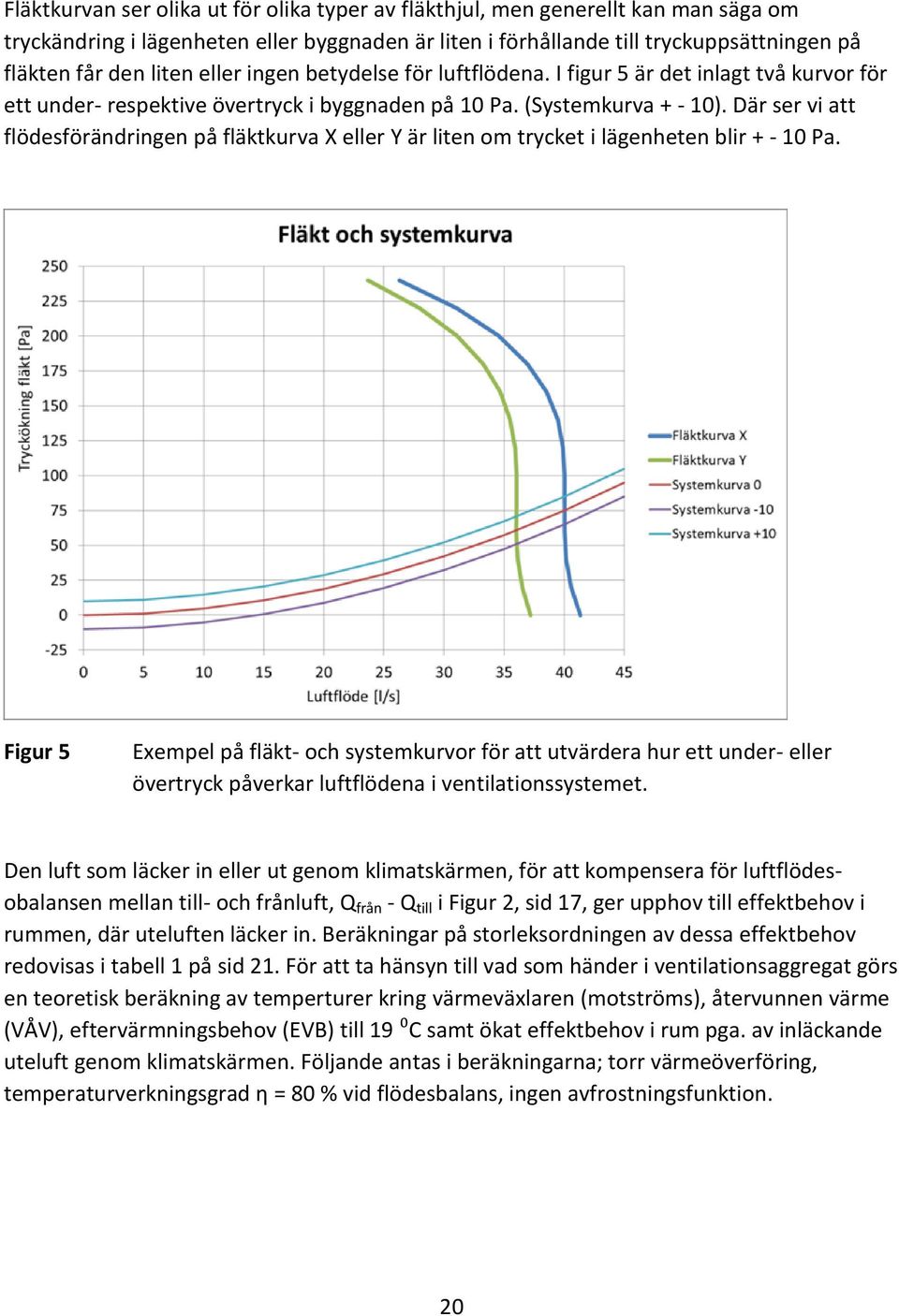 Fläktkurvan ser olika ut för olika typer av fläkthjul, men generellt kan man säga om tryckändring i lägenheten eller byggnaden är liten i förhållande till tryckuppsättningen på fläkten får den liten eller ingen betydelse för luftflödena. I figur 5 är det inlagt två kurvor för ett under- respektive övertryck i byggnaden på 10 Pa. (Systemkurva + - 10). Där ser vi att flödesförändringen på fläktkurva X eller Y är liten om trycket i lägenheten blir + - 10 Pa.

Fläkt och systemkurva

Tryckökning fläkt [Pa]

250
225
200
175
150
125
100
75
50
25
0
-25

0 5 10 15 20 25 30 35 40 45

Luftflöde [l/s]

Fläktkurva X
Fläktkurva Y
Systemkurva 0
Systemkurva -10
Systemkurva +10

Figur 5 Exempel på fläkt- och systemkurvor för att utvärdera hur ett under- eller övertryck påverkar luftflödena i ventilationssystemet.

Den luft som läcker in eller ut genom klimatskärmen, för att kompensera för luftflödesobalansen mellan till- och frånluft, $Q_{från}$ - $Q_{till}$ i Figur 2, sid 17, ger upphov till effektbehov i rummen, där uteluften läcker in. Beräkningar på storleksordningen av dessa effektbehov redovisas i tabell 1 på sid 21. För att ta hänsyn till vad som händer i ventilationsaggregat görs en teoretisk beräkning av temperturer kring värmeväxlaren (motströms), återvunnen värme (VÅV), eftervärmningsbehov (EVB) till 19 $^0$C samt ökat effektbehov i rum pga. av inläckande uteluft genom klimatskärmen. Följande antas i beräkningarna; torr värmeöverföring, temperaturverkningsgrad η = 80 % vid flödesbalans, ingen avfrostningsfunktion.

20